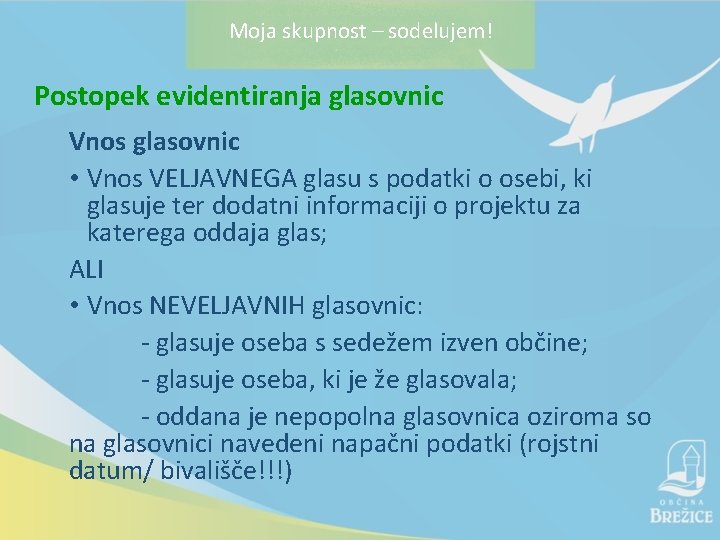 Moja skupnost – sodelujem!

Postopek evidentiranja glasovnic

Vnos glasovnic

• Vnos VELJAVNEGA glasu s podatki o osebi, ki glasuje ter dodatni informaciji o projektu za katerega oddaja glas;

ALI

• Vnos NEVELJAVNIH glasovnic:

- glasuje oseba s sedežem izven občine;

- glasuje oseba, ki je že glasovala;

- oddana je nepopolna glasovnica oziroma so na glasovnici navedeni napačni podatki (rojstni datum/ bivališče!!!)

OBČINA BREŽICE